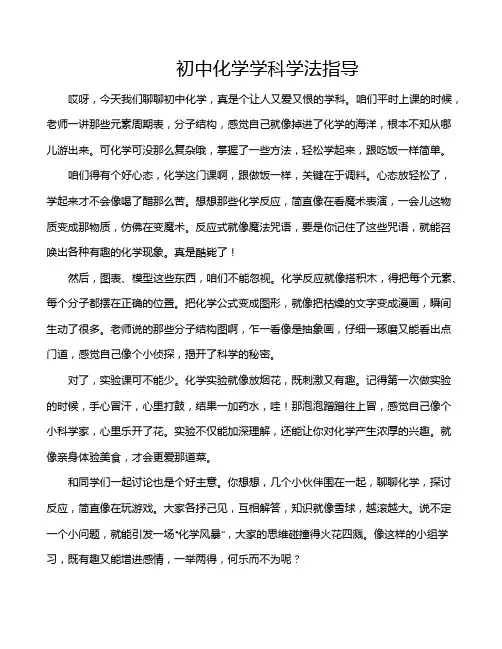 初中化学学科学法指导

哎呀，今天我们聊聊初中化学，真是个让人又爱又恨的学科。咱们平时上课的时候，老师一讲那些元素周期表，分子结构，感觉自己就像掉进了化学的海洋，根本不知从哪儿游出来。可化学可没那么复杂哦，掌握了一些方法，轻松学起来，跟吃饭一样简单。

咱们得有个好心态，化学这门课啊，跟做饭一样，关键在于调料。心态放轻松了，学起来才不会像喝了醋那么苦。想想那些化学反应，简直像在看魔术表演，一会儿这物质变成那物质，仿佛在变魔术。反应式就像魔法咒语，要是你记住了这些咒语，就能召唤出各种有趣的化学现象。真是酷毙了！

然后，图表、模型这些东西，咱们不能忽视。化学反应就像搭积木，得把每个元素、每个分子都摆在正确的位置。把化学公式变成图形，就像把枯燥的文字变成漫画，瞬间生动了很多。老师说的那些分子结构图啊，乍一看像是抽象画，仔细一琢磨又能看出点门道，感觉自己像个小侦探，揭开了科学的秘密。

对了，实验课可不能少。化学实验就像放烟花，既刺激又有趣。记得第一次做实验的时候，手心冒汗，心里打鼓，结果一加药水，哇！那泡泡蹭蹭往上冒，感觉自己像个小科学家，心里乐开了花。实验不仅能加深理解，还能让你对化学产生浓厚的兴趣。就像亲身体验美食，才会更爱那道菜。

和同学们一起讨论也是个好主意。你想想，几个小伙伴围在一起，聊聊化学，探讨反应，简直像在玩游戏。大家各抒己见，互相解答，知识就像雪球，越滚越大。说不定一个小问题，就能引发一场“化学风暴”，大家的思维碰撞得火花四溅。像这样的小组学习，既有趣又能增进感情，一举两得，何乐而不为呢？